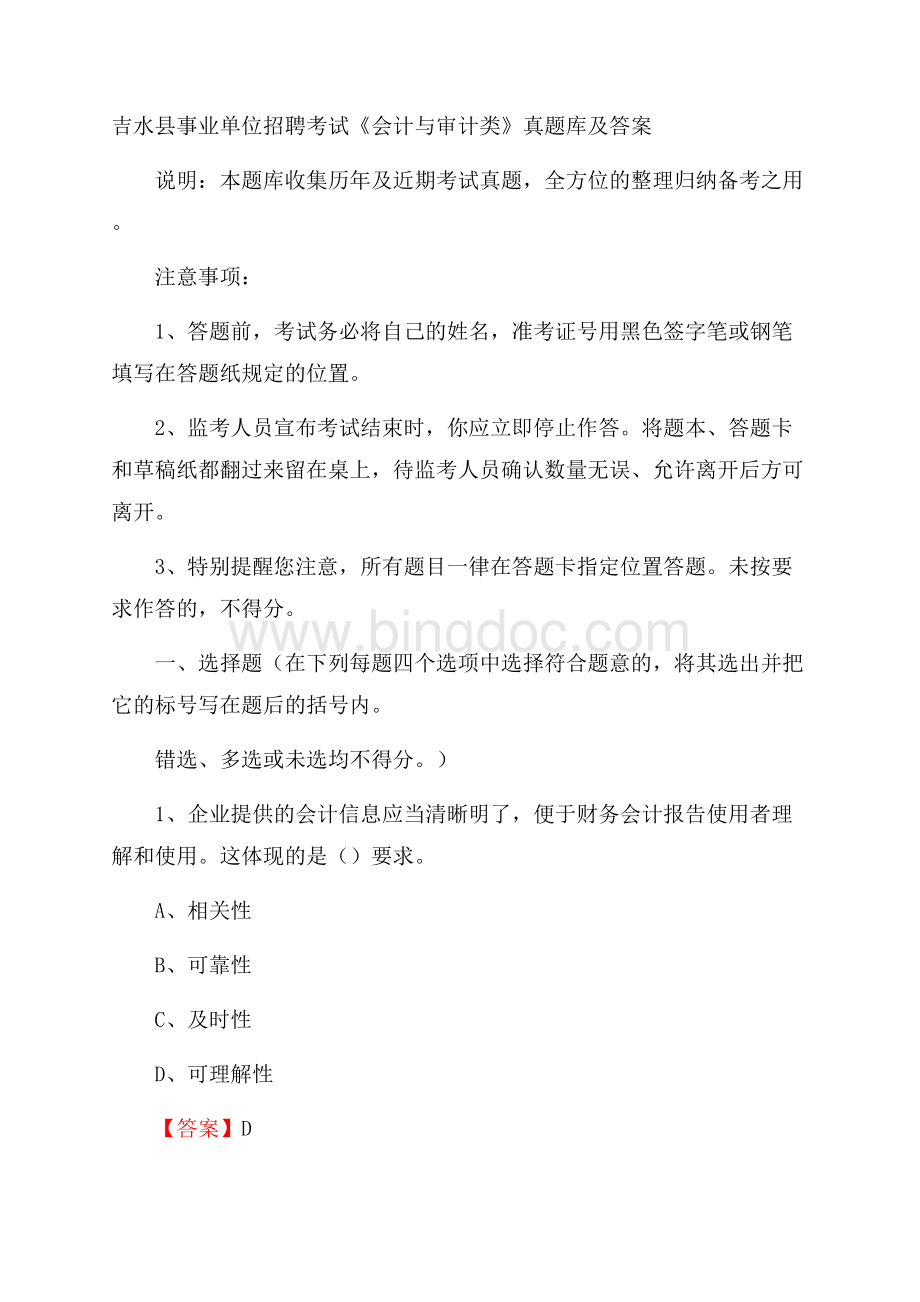 吉水县事业单位招聘考试《会计与审计类》真题库及答案

说明：本题库收集历年及近期考试真题，全方位的整理归纳备考之用。

注意事项：

1、答题前，考试务必将自己的姓名，准考证号用黑色签字笔或钢笔填写在答题纸规定的位置。

2、监考人员宣布考试结束时，你应立即停止作答。将题本、答题卡和草稿纸都翻过来留在桌上，待监考人员确认数量无误、允许离开后方可离开。

3、特别提醒您注意，所有题目一律在答题卡指定位置答题。未按要求作答的，不得分。

www.bingdoc.com

一、选择题（在下列每题四个选项中选择符合题意的，将其选出并把它的标号写在题后的括号内。

错选、多选或未选均不得分。）

1、企业提供的会计信息应当清晰明了，便于财务会计报告使用者理解和使用。这体现的是（）要求。

A、相关性

B、可靠性

C、及时性

D、可理解性

【答案】D